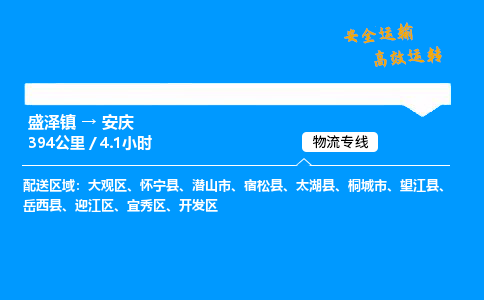 安全运输
高效运转

盛泽镇 → 安庆
394公里 / 4.1小时

物流专线

配送区域：大观区、怀宁县、潜山市、宿松县、太湖县、桐城市、望江县、岳西县、迎江区、宜秀区、开发区